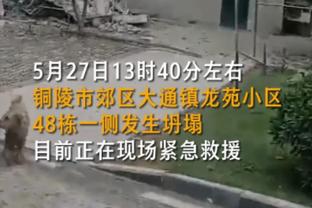 5月27日13时40分左右
铜陵市郊区大通镇龙苑小区
48栋一侧发生坍塌
目前正在现场紧急救援